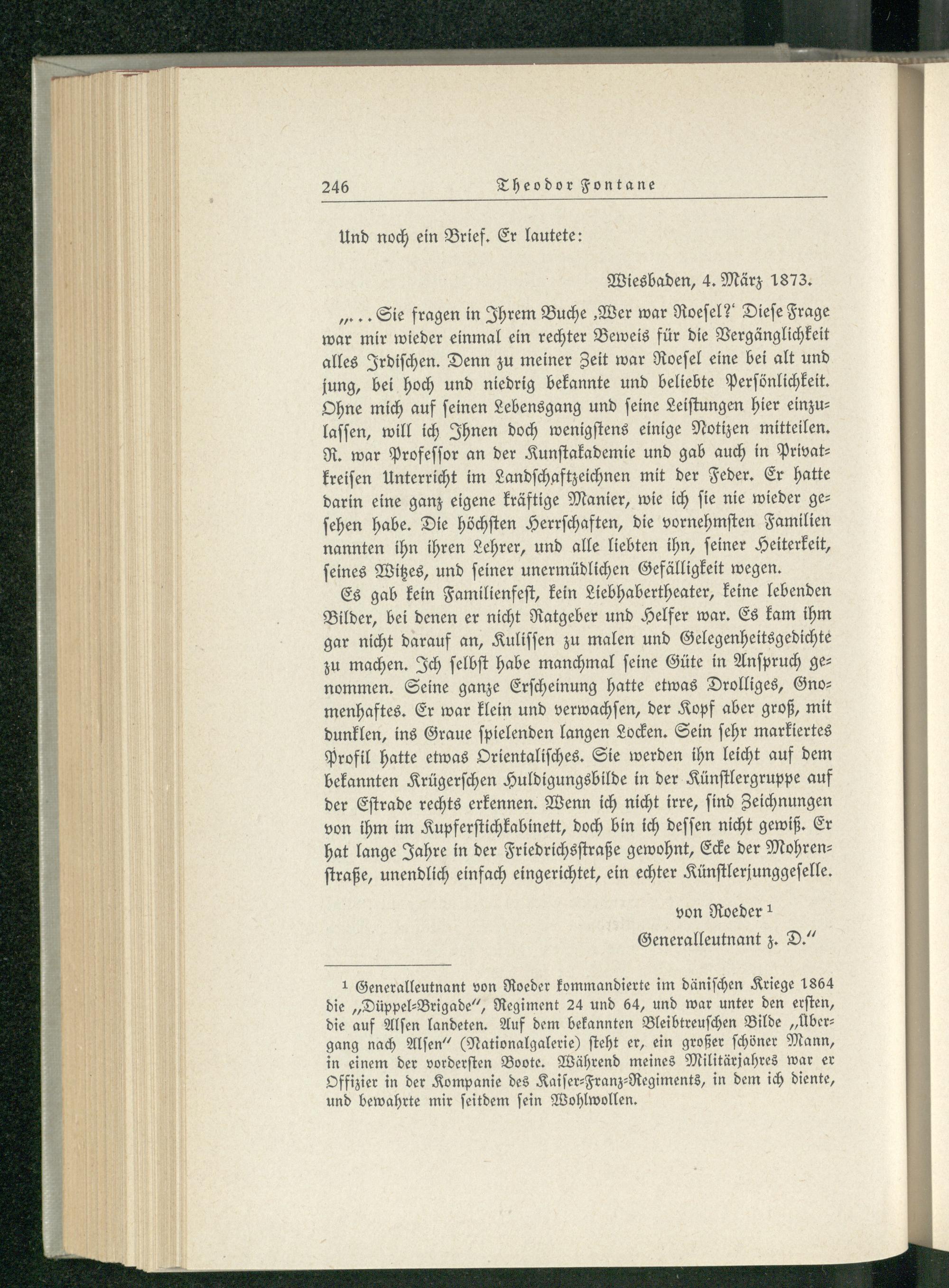 246 Theodor Fontane

Und noch ein Brief. Er lautete:

Wiesbaden, 4. März 1873.

„... Sie fragen in Ihrem Buche ‚Wer war Roesel?‘ Diese Frage war mir wieder einmal ein rechter Beweis für die Vergänglichkeit alles Irdischen. Denn zu meiner Zeit war Roesel eine bei alt und jung, bei hoch und niedrig bekannte und beliebte Persönlichkeit. Ohne mich auf seinen Lebensgang und seine Leistungen hier einzulassen, will ich Ihnen doch wenigstens einige Notizen mitteilen. R. war Professor an der Kunstakademie und gab auch in Privatkreisen Unterricht im Landschaftzeichnen mit der Feder. Er hatte darin eine ganz eigene kräftige Manier, wie ich sie nie wieder gesehen habe. Die höchsten Herrschaften, die vornehmsten Familien nannten ihn ihren Lehrer, und alle liebten ihn, seiner Heiterkeit, seines Witzes, und seiner unermüdlichen Gefälligkeit wegen.

Es gab kein Familienfest, kein Liebhabertheater, keine lebenden Bilder, bei denen er nicht Ratgeber und Helfer war. Es kam ihm gar nicht darauf an, Kulissen zu malen und Gelegenheitsgedichte zu machen. Ich selbst habe manchmal seine Güte in Anspruch genommen. Seine ganze Erscheinung hatte etwas Drolliges, Gnomenhaftes. Er war klein und verwachsen, der Kopf aber groß, mit dunklen, ins Graue spielenden langen Locken. Sein sehr markiertes Profil hatte etwas Orientalisches. Sie werden ihn leicht auf dem bekannten Krügerschen Huldigungsbilde in der Künstlergruppe auf der Estrade rechts erkennen. Wenn ich nicht irre, sind Zeichnungen von ihm im Kupferstichkabinett, doch bin ich dessen nicht gewiß. Er hat lange Jahre in der Friedrichsstraße gewohnt, Ecke der Mohrenstraße, unendlich einfach eingerichtet, ein echter Künstlerjunggeselle.

von Roeder $^1$
Generalleutnant z. D.“

$^1$ Generalleutnant von Roeder kommandierte im dänischen Kriege 1864 die „Düppel-Brigade“, Regiment 24 und 64, und war unter den ersten, die auf Alsen landeten. Auf dem bekannten Bleibtreuschen Bilde „Übergang nach Alsen“ (Nationalgalerie) steht er, ein großer schöner Mann, in einem der vordersten Boote. Während meines Militärjahres war er Offizier in der Kompanie des Kaiser-Franz-Regiments, in dem ich diente, und bewahrte mir seitdem sein Wohlwollen.